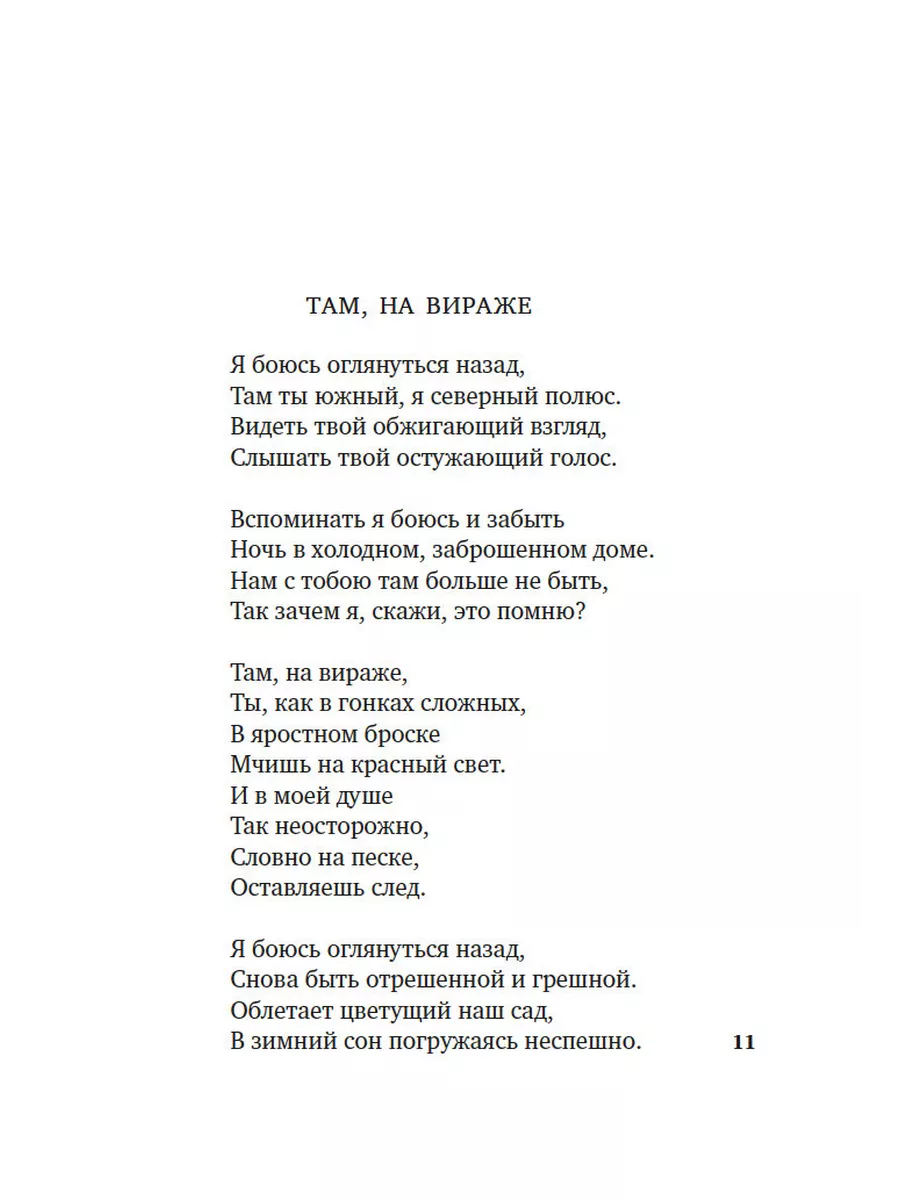 ТАМ, НА ВИРАЖЕ

Я боюсь оглянуться назад,
Там ты южный, я северный полюс.
Видеть твой обжигающий взгляд,
Слышать твой остужающий голос.

Вспоминать я боюсь и забыть
Ночь в холодном, заброшенном доме.
Нам с тобою там больше не быть,
Так зачем я, скажи, это помню?

Там, на вираже,
Ты, как в гонках сложных,
В яростном броске
Мчишь на красный свет.
И в моей душе
Так неосторожно,
Словно на песке,
Оставляешь след.

Я боюсь оглянуться назад,
Снова быть отрешенной и грешной.
Облетает цветущий наш сад,
В зимний сон погружаясь неспешно.

11